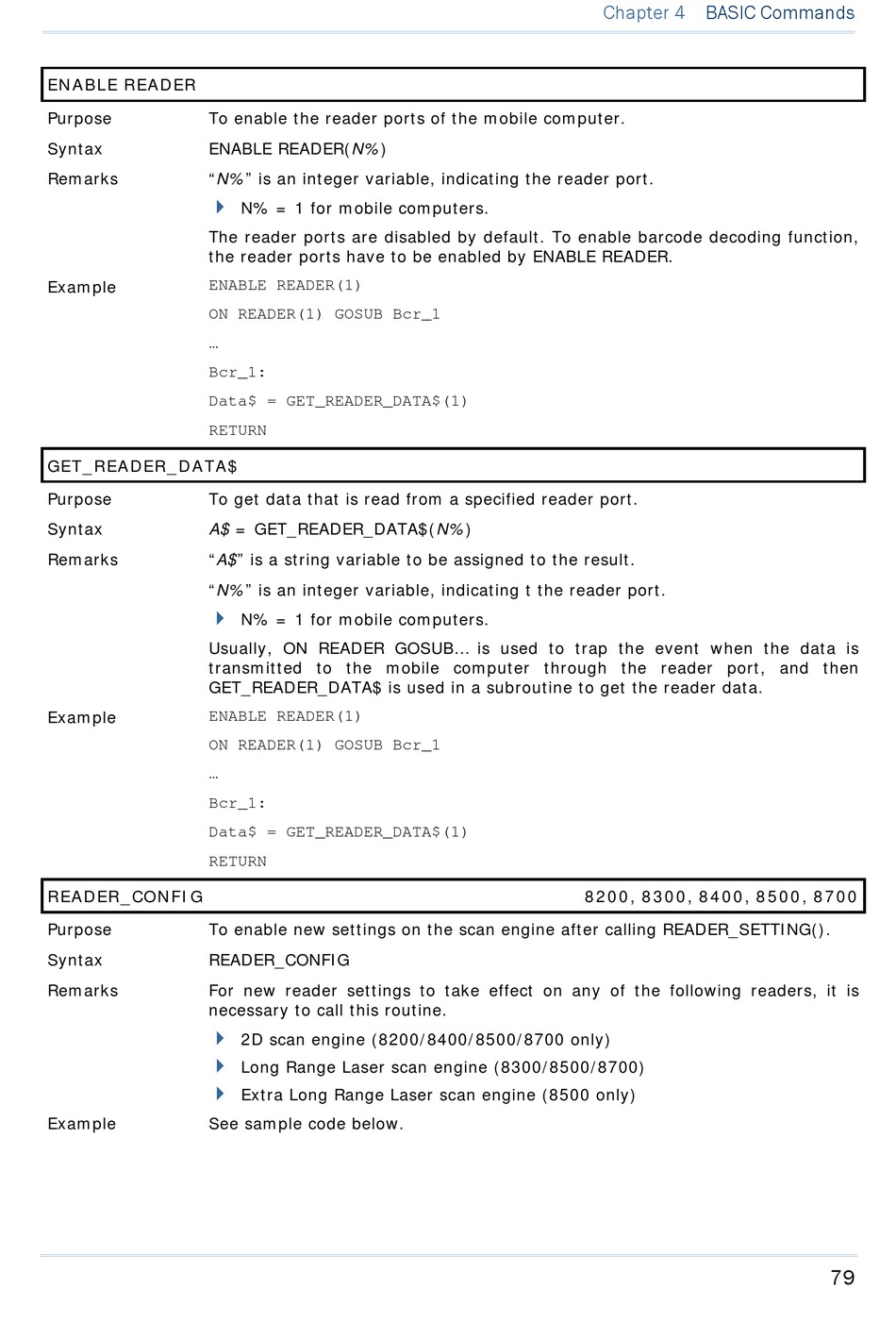 Chapter 4 BASIC Commands

ENABLE READER

Purpose To enable the reader ports of the mobile computer.

Syntax ENABLE READER(N%)

Remarks “N%” is an integer variable, indicating the reader port.

N% = 1 for mobile computers.

The reader ports are disabled by default. To enable barcode decoding function, the reader ports have to be enabled by ENABLE READER.

Example ENABLE READER(1)

ON READER(1) GOSUB Bcr_1

…

Bcr_1:

Data$ = GET_READER_DATA$(1)

RETURN

GET_READER_DATA$

Purpose To get data that is read from a specified reader port.

Syntax A$ = GET_READER_DATA$(N%)

Remarks “A$” is a string variable to be assigned to the result.

“N%” is an integer variable, indicating t the reader port.

N% = 1 for mobile computers.

Usually, ON READER GOSUB… is used to trap the event when the data is transmitted to the mobile computer through the reader port, and then GET_READER_DATA$ is used in a subroutine to get the reader data.

Example ENABLE READER(1)

ON READER(1) GOSUB Bcr_1

…

Bcr_1:

Data$ = GET_READER_DATA$(1)

RETURN

READER_CONFIG 8200, 8300, 8400, 8500, 8700

Purpose To enable new settings on the scan engine after calling READER_SETTING().

Syntax READER_CONFIG

Remarks For new reader settings to take effect on any of the following readers, it is necessary to call this routine.

2D scan engine (8200/8400/8500/8700 only)

Long Range Laser scan engine (8300/8500/8700)

Extra Long Range Laser scan engine (8500 only)

Example See sample code below.

79